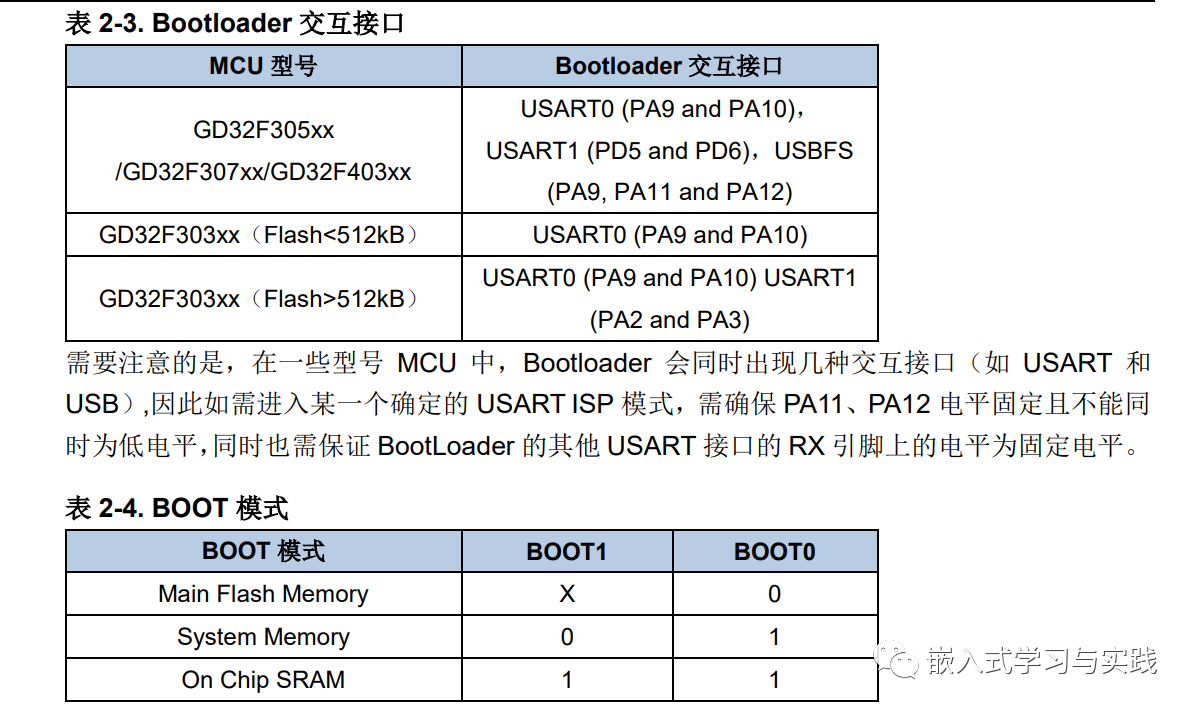 表 2-3. Bootloader 交互接口

| MCU 型号 | Bootloader 交互接口 |
|---|---|
| GD32F305xx /GD32F307xx/GD32F403xx | USART0 (PA9 and PA10)，USART1 (PD5 and PD6)，USBFS (PA9, PA11 and PA12) |
| GD32F303xx（Flash<512kB） | USART0 (PA9 and PA10) |
| GD32F303xx（Flash>512kB） | USART0 (PA9 and PA10) USART1 (PA2 and PA3) |

需要注意的是，在一些型号 MCU 中，Bootloader 会同时出现几种交互接口（如 USART 和 USB）,因此如需进入某一个确定的 USART ISP 模式，需确保 PA11、PA12 电平固定且不能同时为低电平,同时也需保证 BootLoader 的其他 USART 接口的 RX 引脚上的电平为固定电平。

表 2-4. BOOT 模式

| BOOT 模式 | BOOT1 | BOOT0 |
|---|---|---|
| Main Flash Memory | X | 0 |
| System Memory | 0 | 1 |
| On Chip SRAM | 1 | 1 |

嵌入式学习与实践